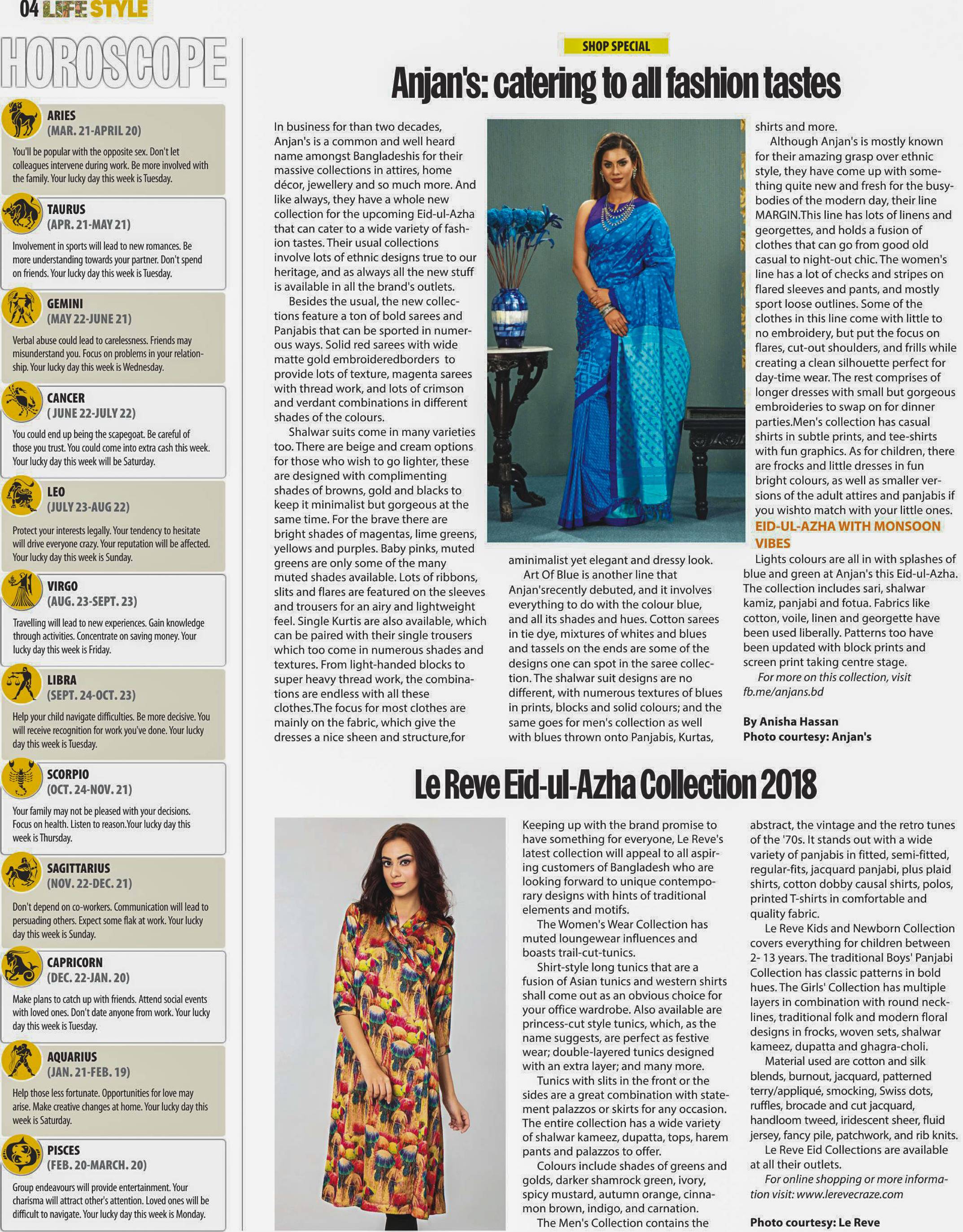 04 LIFE STYLE

HOROSCOPE

ARIES
(MAR. 21-APRIL 20)
You'll be popular with the opposite sex. Don't let colleagues intervene during work. Be more involved with the family. Your lucky day this week is Tuesday.

TAURUS
(APR. 21-MAY 21)
Involvement in sports will lead to new romances. Be more understanding towards your partner. Don't spend on friends. Your lucky day this week is Tuesday.

GEMINI
(MAY 22-JUNE 21)
Verbal abuse could lead to carelessness. Friends may misunderstand you. Focus on problems in your relationship. Your lucky day this week is Wednesday.

CANCER
( JUNE 22-JULY 22)
You could end up being the scapegoat. Be careful of those you trust. You could come into extra cash this week. Your lucky day this week will be Saturday.

LEO
(JULY 23-AUG 22)
Protect your interests legally. Your tendency to hesitate will drive everyone crazy. Your reputation will be affected. Your lucky day this week is Sunday.

VIRGO
(AUG. 23-SEPT. 23)
Travelling will lead to new experiences. Gain knowledge through activities. Concentrate on saving money. Your lucky day this week is Friday.

LIBRA
(SEPT. 24-OCT. 23)
Help your child navigate difficulties. Be more decisive. You will receive recognition for work you've done. Your lucky day this week is Tuesday.

SCORPIO
(OCT. 24-NOV. 21)
Your family may not be pleased with your decisions. Focus on health. Listen to reason.Your lucky day this week is Thursday.

SAGITTARIUS
(NOV. 22-DEC. 21)
Don't depend on co-workers. Communication will lead to persuading others. Expect some flak at work. Your lucky day this week is Sunday.

CAPRICORN
(DEC. 22-JAN. 20)
Make plans to catch up with friends. Attend social events with loved ones. Don't date anyone from work. Your lucky day this week is Tuesday.

AQUARIUS
(JAN. 21-FEB. 19)
Help those less fortunate. Opportunities for love may arise. Make creative changes at home. Your lucky day this week is Saturday.

PISCES
(FEB. 20-MARCH. 20)
Group endeavours will provide entertainment. Your charisma will attract other's attention. Loved ones will be difficult to navigate. Your lucky day this week is Monday.

SHOP SPECIAL

Anjan's: catering to all fashion tastes

In business for than two decades, Anjan's is a common and well heard name amongst Bangladeshis for their massive collections in attires, home décor, jewellery and so much more. And like always, they have a whole new collection for the upcoming Eid-ul-Azha that can cater to a wide variety of fashion tastes. Their usual collections involve lots of ethnic designs true to our heritage, and as always all the new stuff is available in all the brand's outlets.

Besides the usual, the new collections feature a ton of bold sarees and Panjabis that can be sported in numerous ways. Solid red sarees with wide matte gold embroideredborders to provide lots of texture, magenta sarees with thread work, and lots of crimson and verdant combinations in different shades of the colours.

Shalwar suits come in many varieties too. There are beige and cream options for those who wish to go lighter, these are designed with complimenting shades of browns, gold and blacks to keep it minimalist but gorgeous at the same time. For the brave there are bright shades of magentas, lime greens, yellows and purples. Baby pinks, muted greens are only some of the many muted shades available. Lots of ribbons, slits and flares are featured on the sleeves and trousers for an airy and lightweight feel. Single Kurtis are also available, which can be paired with their single trousers which too come in numerous shades and textures. From light-handed blocks to super heavy thread work, the combinations are endless with all these clothes.The focus for most clothes are mainly on the fabric, which give the dresses a nice sheen and structure,for aminimalist yet elegant and dressy look.

Art Of Blue is another line that Anjan'srecently debuted, and it involves everything to do with the colour blue, and all its shades and hues. Cotton sarees in tie dye, mixtures of whites and blues and tassels on the ends are some of the designs one can spot in the saree collection. The shalwar suit designs are no different, with numerous textures of blues in prints, blocks and solid colours; and the same goes for men's collection as well with blues thrown onto Panjabis, Kurtas, shirts and more.

Although Anjan's is mostly known for their amazing grasp over ethnic style, they have come up with something quite new and fresh for the busybodies of the modern day, their line MARGIN.This line has lots of linens and georgettes, and holds a fusion of clothes that can go from good old casual to night-out chic. The women's line has a lot of checks and stripes on flared sleeves and pants, and mostly sport loose outlines. Some of the clothes in this line come with little to no embroidery, but put the focus on flares, cut-out shoulders, and frills while creating a clean silhouette perfect for day-time wear. The rest comprises of longer dresses with small but gorgeous embroideries to swap on for dinner parties.Men's collection has casual shirts in subtle prints, and tee-shirts with fun graphics. As for children, there are frocks and little dresses in fun bright colours, as well as smaller versions of the adult attires and panjabis if you wishto match with your little ones.

EID-UL-AZHA WITH MONSOON VIBES
Lights colours are all in with splashes of blue and green at Anjan's this Eid-ul-Azha. The collection includes sari, shalwar kamiz, panjabi and fotua. Fabrics like cotton, voile, linen and georgette have been used liberally. Patterns too have been updated with block prints and screen print taking centre stage.

For more on this collection, visit fb.me/anjans.bd

By Anisha Hassan
Photo courtesy: Anjan's

Le Reve Eid-ul-Azha Collection 2018

Keeping up with the brand promise to have something for everyone, Le Reve's latest collection will appeal to all aspiring customers of Bangladesh who are looking forward to unique contemporary designs with hints of traditional elements and motifs.

The Women's Wear Collection has muted loungewear influences and boasts trail-cut-tunics.

Shirt-style long tunics that are a fusion of Asian tunics and western shirts shall come out as an obvious choice for your office wardrobe. Also available are princess-cut style tunics, which, as the name suggests, are perfect as festive wear; double-layered tunics designed with an extra layer; and many more.

Tunics with slits in the front or the sides are a great combination with statement palazzos or skirts for any occasion. The entire collection has a wide variety of shalwar kameez, dupatta, tops, harem pants and palazzos to offer.

Colours include shades of greens and golds, darker shamrock green, ivory, spicy mustard, autumn orange, cinnamon brown, indigo, and carnation.

The Men's Collection contains the abstract, the vintage and the retro tunes of the '70s. It stands out with a wide variety of panjabis in fitted, semi-fitted, regular-fits, jacquard panjabi, plus plaid shirts, cotton dobby causal shirts, polos, printed T-shirts in comfortable and quality fabric.

Le Reve Kids and Newborn Collection covers everything for children between 2- 13 years. The traditional Boys' Panjabi Collection has classic patterns in bold hues. The Girls' Collection has multiple layers in combination with round necklines, traditional folk and modern floral designs in frocks, woven sets, shalwar kameez, dupatta and ghagra-choli.

Material used are cotton and silk blends, burnout, jacquard, patterned terry/appliqué, smocking, Swiss dots, ruffles, brocade and cut jacquard, handloom tweed, iridescent sheer, fluid jersey, fancy pile, patchwork, and rib knits.

Le Reve Eid Collections are available at all their outlets.

For online shopping or more information visit: www.lerevecraze.com

Photo courtesy: Le Reve